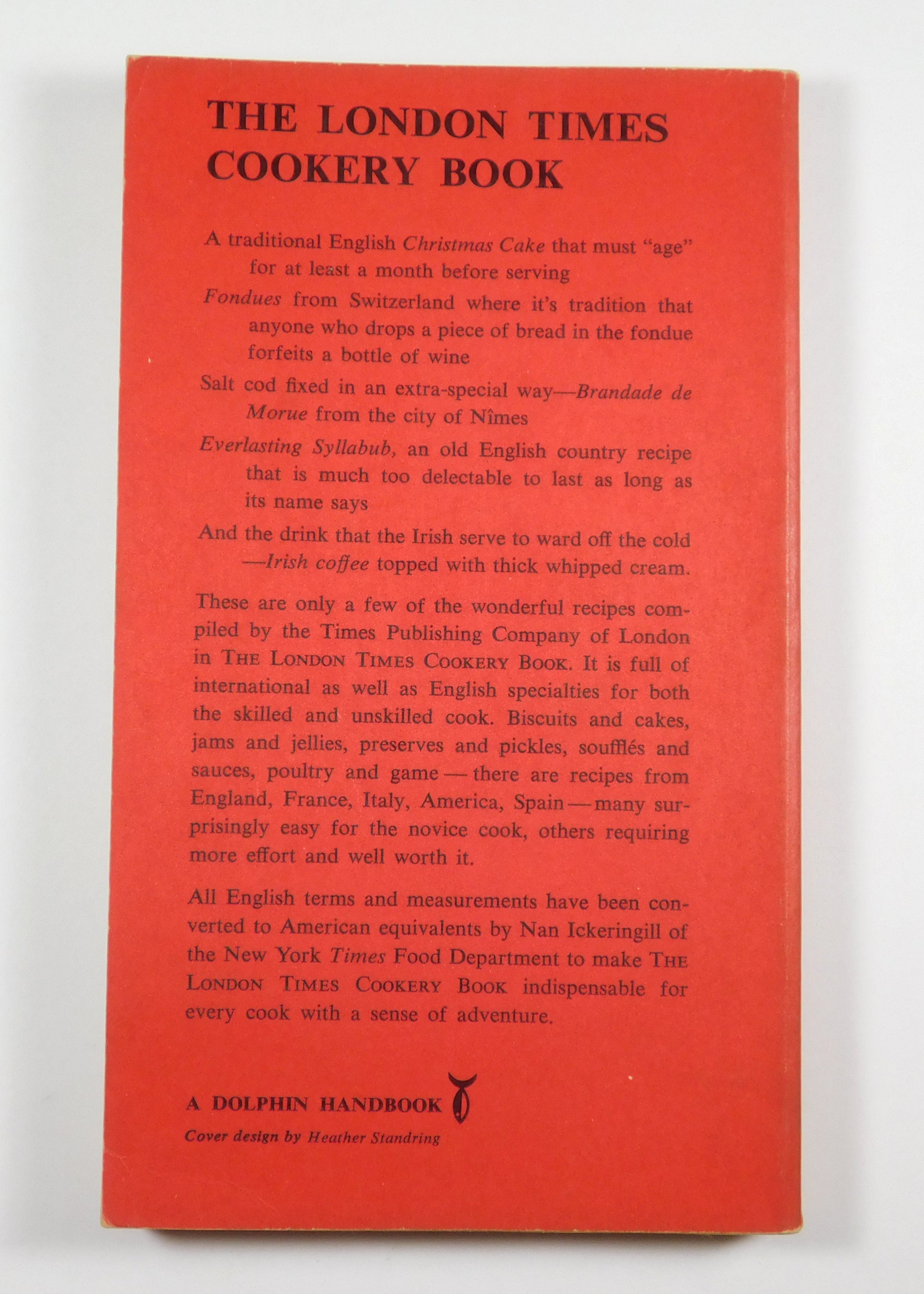 THE LONDON TIMES COOKERY BOOK

A traditional English Christmas Cake that must "age" for at least a month before serving

Fondues from Switzerland where it's tradition that anyone who drops a piece of bread in the fondue forfeits a bottle of wine

Salt cod fixed in an extra-special way—Brandade de Morue from the city of Nîmes

Everlasting Syllabub, an old English country recipe that is much too delectable to last as long as its name says

And the drink that the Irish serve to ward off the cold —Irish coffee topped with thick whipped cream.

These are only a few of the wonderful recipes compiled by the Times Publishing Company of London in THE LONDON TIMES COOKERY BOOK. It is full of international as well as English specialties for both the skilled and unskilled cook. Biscuits and cakes, jams and jellies, preserves and pickles, soufflés and sauces, poultry and game — there are recipes from England, France, Italy, America, Spain — many surprisingly easy for the novice cook, others requiring more effort and well worth it.

All English terms and measurements have been converted to American equivalents by Nan Ickeringill of the New York Times Food Department to make THE LONDON TIMES COOKERY BOOK indispensable for every cook with a sense of adventure.

A DOLPHIN HANDBOOK

Cover design by Heather Standring